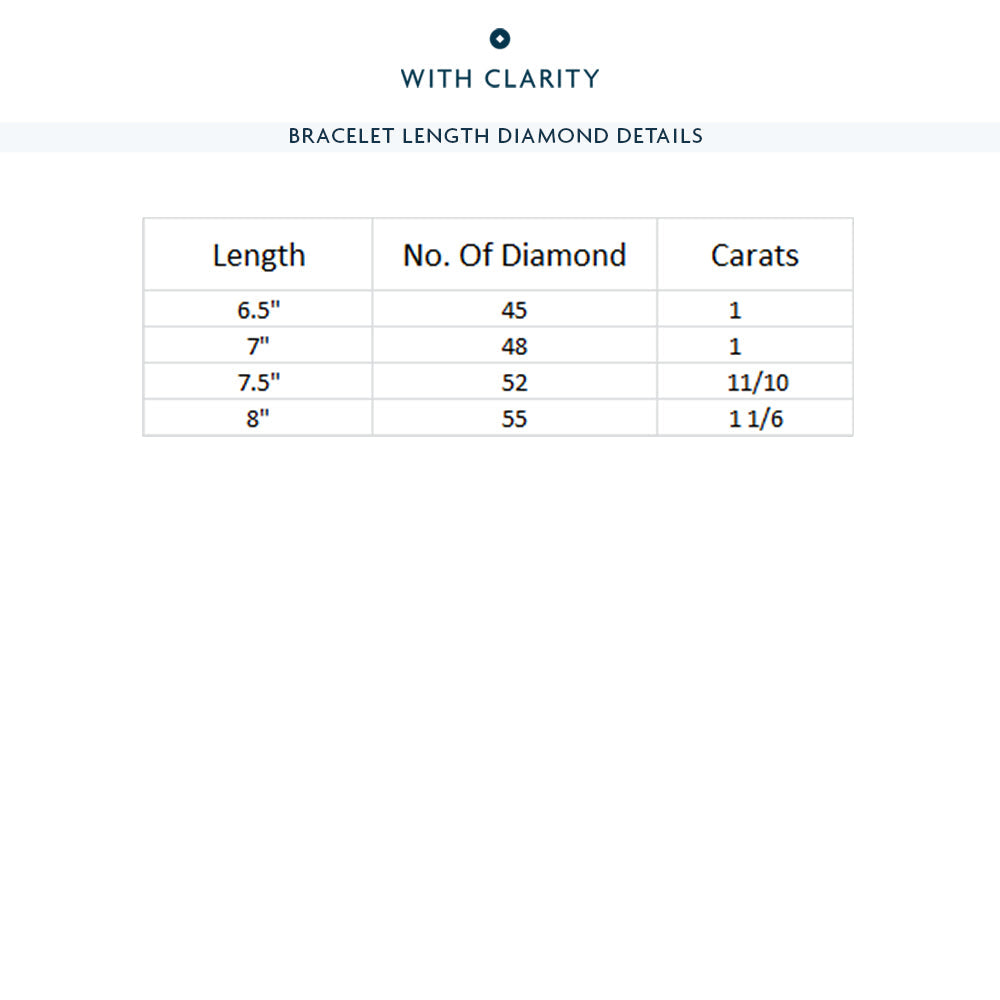 WITH CLARITY

BRACELET LENGTH DIAMOND DETAILS

| Length | No. Of Diamond | Carats |
|---|---|---|
| 6.5" | 45 | 1 |
| 7" | 48 | 1 |
| 7.5" | 52 | 11/10 |
| 8" | 55 | 1 1/6 |